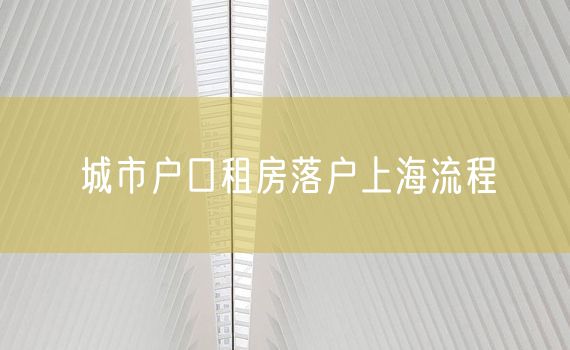 城市户口租房落户上海流程